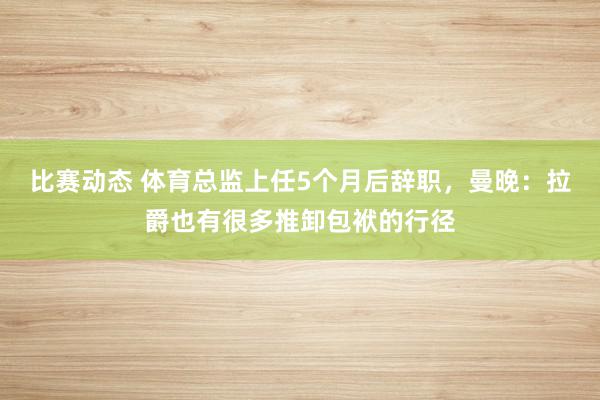 比赛动态 体育总监上任5个月后辞职，曼晚：拉爵也有很多推卸包袱的行径